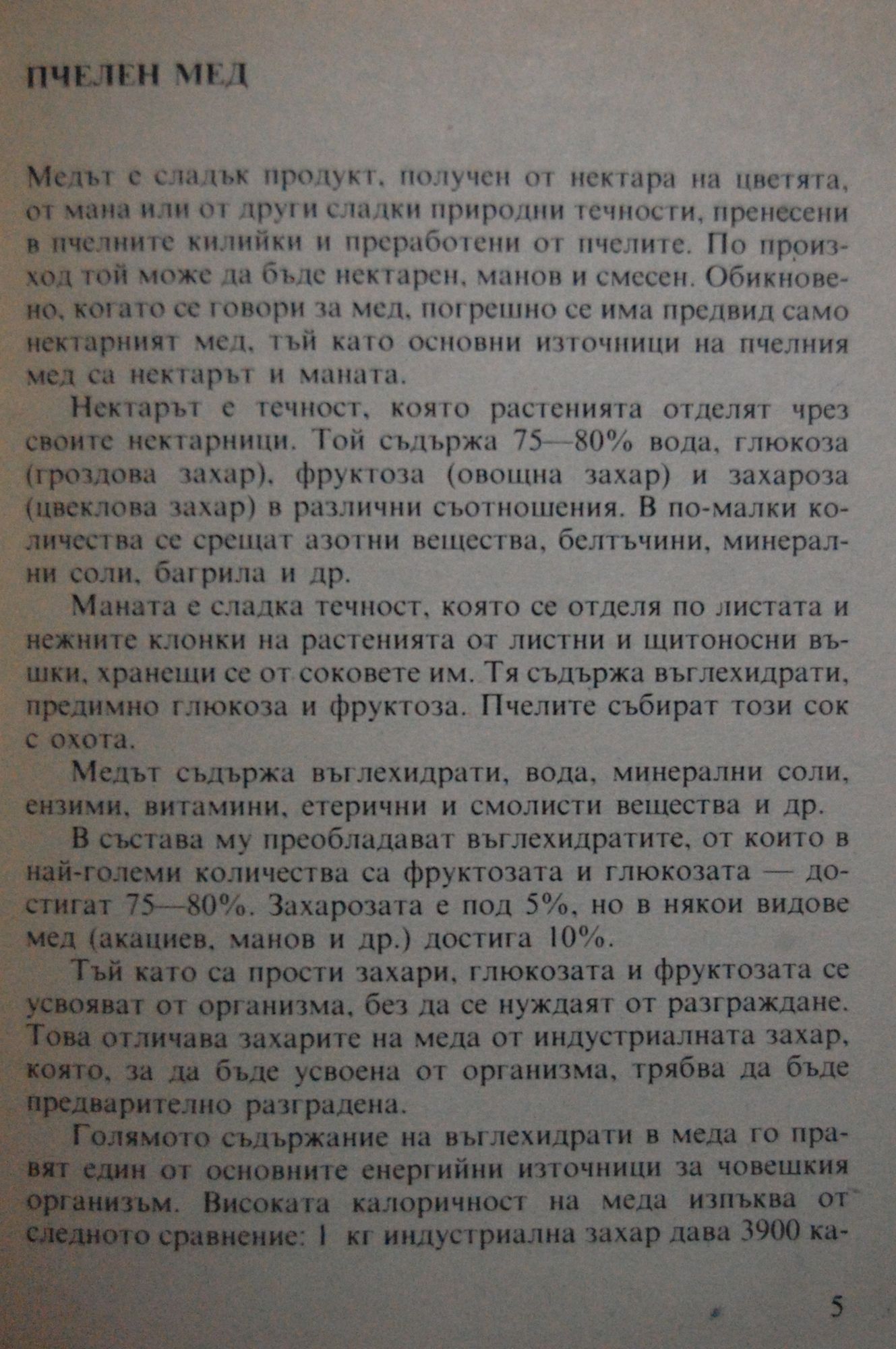 ПЧЕЛЕН МЕД

Медът е сладък продукт, получен от нектара на цветята, от мана или от други сладки природни течности, пренесени в пчелните килийки и преработени от пчелите. По произход той може да бъде нектарен, манов и смесен. Обикновено, когато се говори за мед, погрешно се има предвид само нектарният мед, тъй като основни източници на пчелния мед са нектарът и маната.

Нектарът е течност, която растенията отделят чрез своите нектарници. Той съдържа 75—80% вода, глюкоза (гроздова захар), фруктоза (овощна захар) и захароза (цвеклова захар) в различни съотношения. В по-малки количества се срещат азотни вещества, белтъчини, минерални соли, багрила и др.

Маната е сладка течност, която се отделя по листата и нежните клонки на растенията от листни и щитоносни въшки, хранещи се от соковете им. Тя съдържа въглехидрати, предимно глюкоза и фруктоза. Пчелите събират този сок с охота.

Медът съдържа въглехидрати, вода, минерални соли, ензими, витамини, етерични и смолисти вещества и др.

В състава му преобладават въглехидратите, от които в най-големи количества са фруктозата и глюкозата — достигат 75—80%. Захарозата е под 5%, но в някои видове мед (акациев, манов и др.) достига 10%.

Тъй като са прости захари, глюкозата и фруктозата се усвояват от организма, без да се нуждаят от разграждане. Това отличава захарите на меда от индустриалната захар, която, за да бъде усвоена от организма, трябва да бъде предварително разградена.

Голямото съдържание на въглехидрати в меда го правят един от основните енергийни източници за човешкия организъм. Високата калоричност на меда изпъква от следното сравнение: 1 кг индустриална захар дава 3900 ка-

5